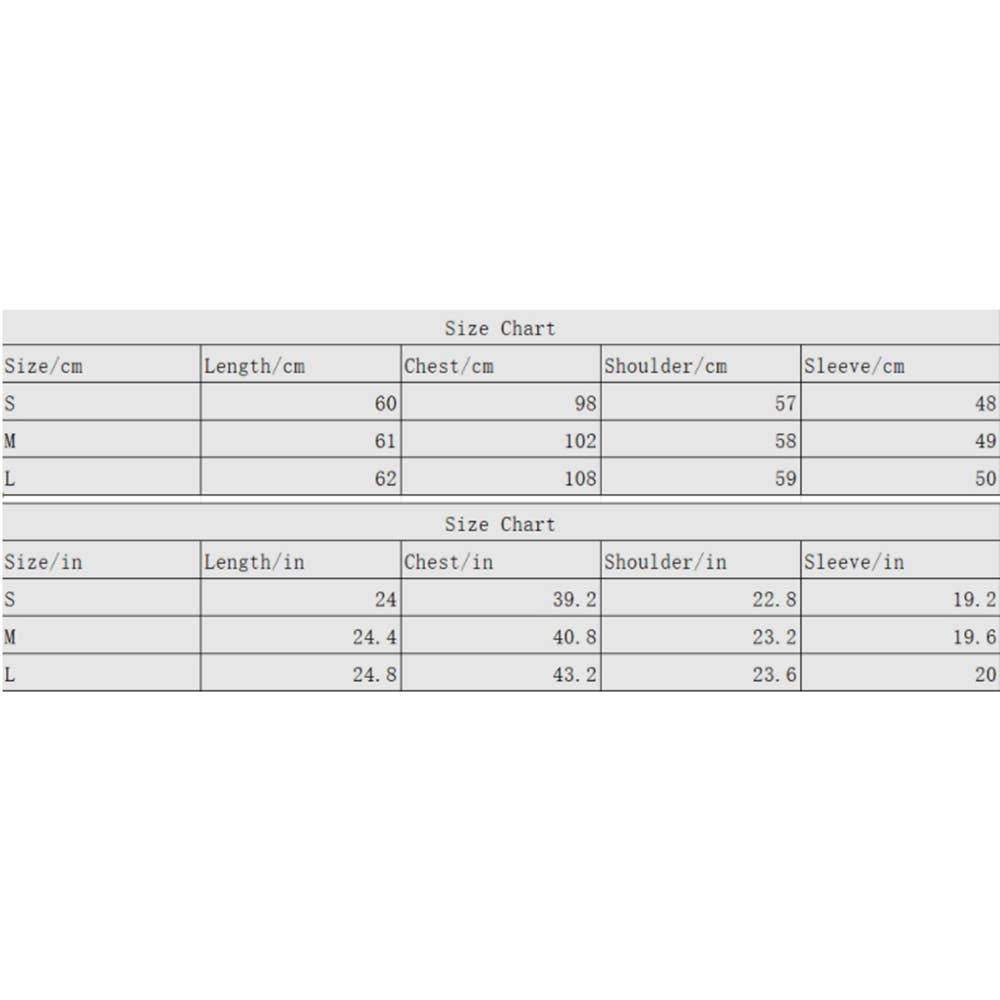 Size Chart

| Size/cm | Length/cm | Chest/cm | Shoulder/cm | Sleeve/cm |
|---|---|---|---|---|
| S | 60 | 98 | 57 | 48 |
| M | 61 | 102 | 58 | 49 |
| L | 62 | 108 | 59 | 50 |

Size Chart

| Size/in | Length/in | Chest/in | Shoulder/in | Sleeve/in |
|---|---|---|---|---|
| S | 24 | 39.2 | 22.8 | 19.2 |
| M | 24.4 | 40.8 | 23.2 | 19.6 |
| L | 24.8 | 43.2 | 23.6 | 20 |